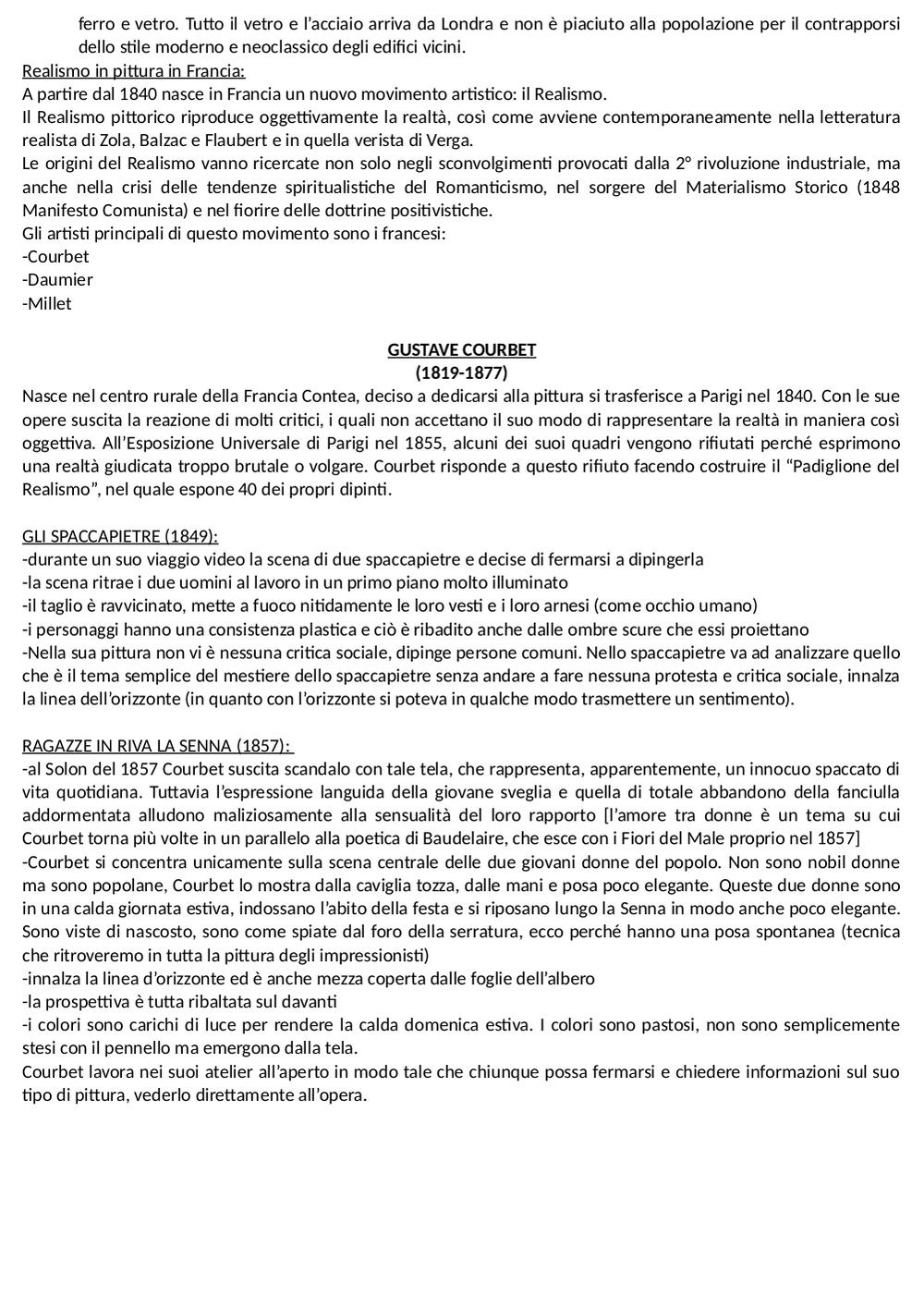 ferro e vetro. Tutto il vetro e l'acciaio arriva da Londra e non è piaciuto alla popolazione per il contrapporsi dello stile moderno e neoclassico degli edifici vicini.
Realismo in pittura in Francia:
A partire dal 1840 nasce in Francia un nuovo movimento artistico: il Realismo.
Il Realismo pittorico riproduce oggettivamente la realtà, così come avviene contemporaneamente nella letteratura realista di Zola, Balzac e Flaubert e in quella verista di Verga.
Le origini del Realismo vanno ricercate non solo negli sconvolgimenti provocati dalla 2° rivoluzione industriale, ma anche nella crisi delle tendenze spiritualistiche del Romanticismo, nel sorgere del Materialismo Storico (1848 Manifesto Comunista) e nel fiorire delle dottrine positivistiche.
Gli artisti principali di questo movimento sono i francesi:
-Courbet
-Daumier
-Millet

GUSTAVE COURBET
(1819-1877)
Nasce nel centro rurale della Francia Contea, deciso a dedicarsi alla pittura si trasferisce a Parigi nel 1840. Con le sue opere suscita la reazione di molti critici, i quali non accettano il suo modo di rappresentare la realtà in maniera così oggettiva. All'Esposizione Universale di Parigi nel 1855, alcuni dei suoi quadri vengono rifiutati perché esprimono una realtà giudicata troppo brutale o volgare. Courbet risponde a questo rifiuto facendo costruire il "Padiglione del Realismo", nel quale espone 40 dei propri dipinti.

GLI SPACCAPIETRE (1849):
-durante un suo viaggio video la scena di due spaccapietre e decise di fermarsi a dipingerla
-la scena ritrae i due uomini al lavoro in un primo piano molto illuminato
-il taglio è ravvicinato, mette a fuoco nitidamente le loro vesti e i loro arnesi (come occhio umano)
-i personaggi hanno una consistenza plastica e ciò è ribadito anche dalle ombre scure che essi proiettano
-Nella sua pittura non vi è nessuna critica sociale, dipinge persone comuni. Nello spaccapietre va ad analizzare quello che è il tema semplice del mestiere dello spaccapietre senza andare a fare nessuna protesta e critica sociale, innalza la linea dell'orizzonte (in quanto con l'orizzonte si poteva in qualche modo trasmettere un sentimento).

RAGAZZE IN RIVA LA SENNA (1857):
-al Solon del 1857 Courbet suscita scandalo con tale tela, che rappresenta, apparentemente, un innocuo spaccato di vita quotidiana. Tuttavia l'espressione languida della giovane sveglia e quella di totale abbandono della fanciulla addormentata alludono maliziosamente alla sensualità del loro rapporto [l'amore tra donne è un tema su cui Courbet torna più volte in un parallelo alla poetica di Baudelaire, che esce con i Fiori del Male proprio nel 1857]
-Courbet si concentra unicamente sulla scena centrale delle due giovani donne del popolo. Non sono nobil donne ma sono popolane, Courbet lo mostra dalla caviglia tozza, dalle mani e posa poco elegante. Queste due donne sono in una calda giornata estiva, indossano l'abito della festa e si riposano lungo la Senna in modo anche poco elegante. Sono viste di nascosto, sono come spiate dal foro della serratura, ecco perché hanno una posa spontanea (tecnica che ritroveremo in tutta la pittura degli impressionisti)
-innalza la linea d'orizzonte ed è anche mezza coperta dalle foglie dell'albero
-la prospettiva è tutta ribaltata sul davanti
-i colori sono carichi di luce per rendere la calda domenica estiva. I colori sono pastosi, non sono semplicemente stesi con il pennello ma emergono dalla tela.
Courbet lavora nei suoi atelier all'aperto in modo tale che chiunque possa fermarsi e chiedere informazioni sul suo tipo di pittura, vederlo direttamente all'opera.